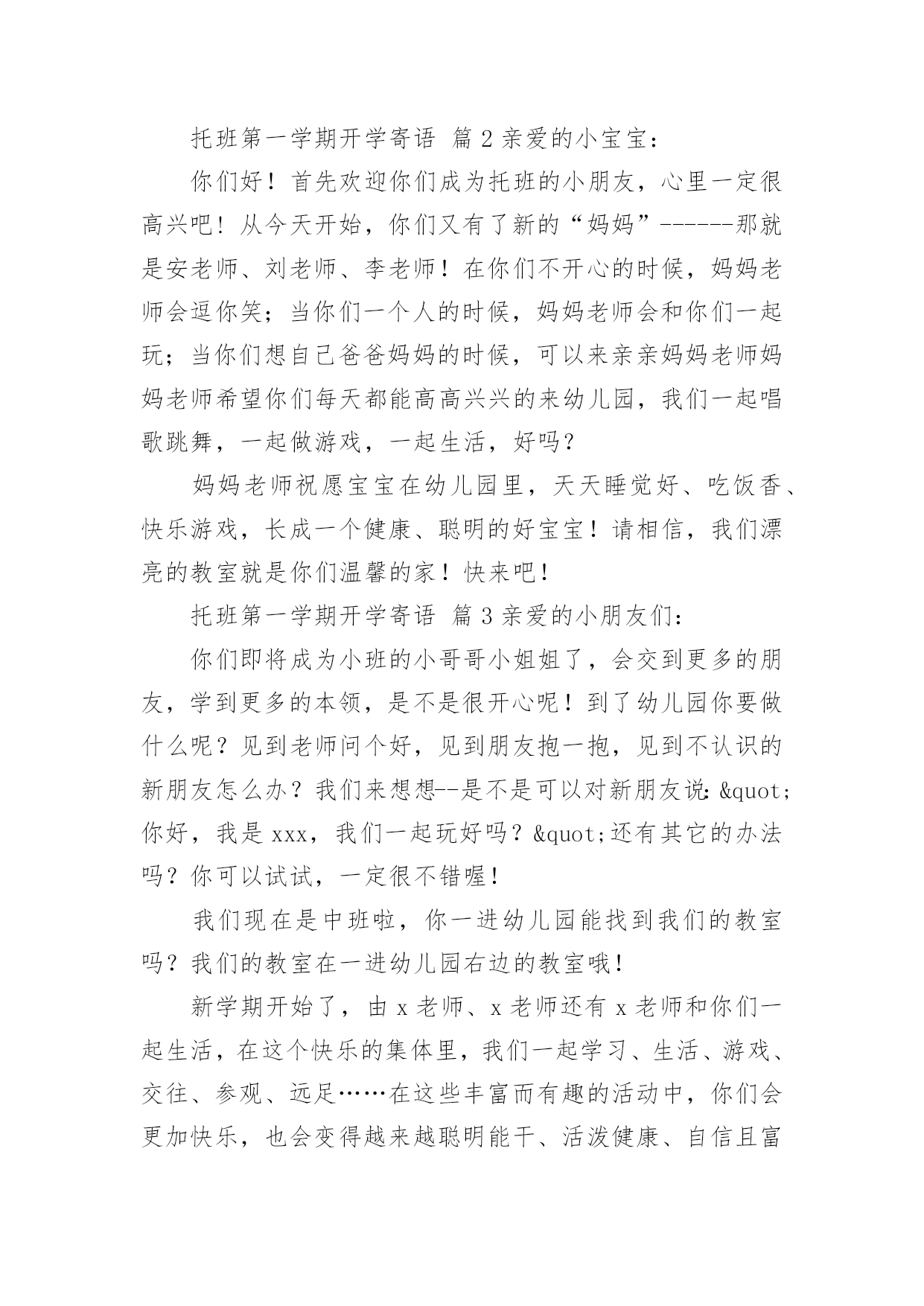 托班第一学期开学寄语 篇2亲爱的小宝宝：

你们好！首先欢迎你们成为托班的小朋友，心里一定很高兴吧！从今天开始，你们又有了新的“妈妈”------那就是安老师、刘老师、李老师！在你们不开心的时候，妈妈老师会逗你笑；当你们一个人的时候，妈妈老师会和你们一起玩；当你们想自己爸爸妈妈的时候，可以来亲亲妈妈老师妈妈老师希望你们每天都能高高兴兴的来幼儿园，我们一起唱歌跳舞，一起做游戏，一起生活，好吗？

妈妈老师祝愿宝宝在幼儿园里，天天睡觉好、吃饭香、快乐游戏，长成一个健康、聪明的好宝宝！请相信，我们漂亮的教室就是你们温馨的家！快来吧！

托班第一学期开学寄语 篇3亲爱的小朋友们：

你们即将成为小班的小哥哥小姐姐了，会交到更多的朋友，学到更多的本领，是不是很开心呢！到了幼儿园你要做什么呢？见到老师问个好，见到朋友抱一抱，见到不认识的新朋友怎么办？我们来想想--是不是可以对新朋友说：&quot;你好，我是xxx，我们一起玩好吗？&quot;还有其它的办法吗？你可以试试，一定很不错喔！

我们现在是中班啦，你一进幼儿园能找到我们的教室吗？我们的教室在一进幼儿园右边的教室哦！

新学期开始了，由x老师、x老师还有x老师和你们一起生活，在这个快乐的集体里，我们一起学习、生活、游戏、交往、参观、远足……在这些丰富而有趣的活动中，你们会更加快乐，也会变得越来越聪明能干、活泼健康、自信且富